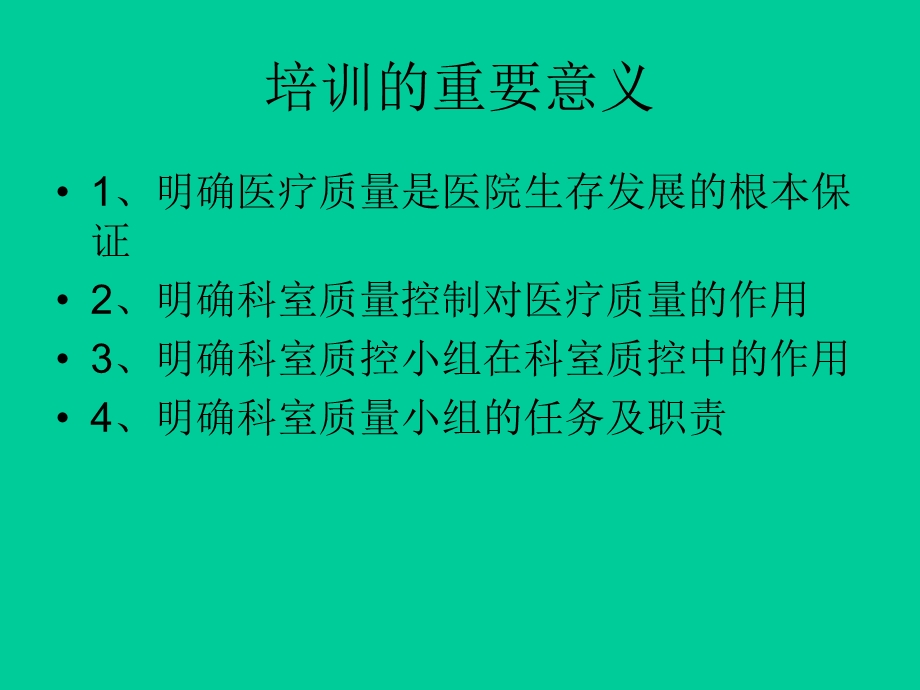 培训的重要意义

• 1、明确医疗质量是医院生存发展的根本保证
• 2、明确科室质量控制对医疗质量的作用
• 3、明确科室质控小组在科室质控中的作用
• 4、明确科室质量小组的任务及职责